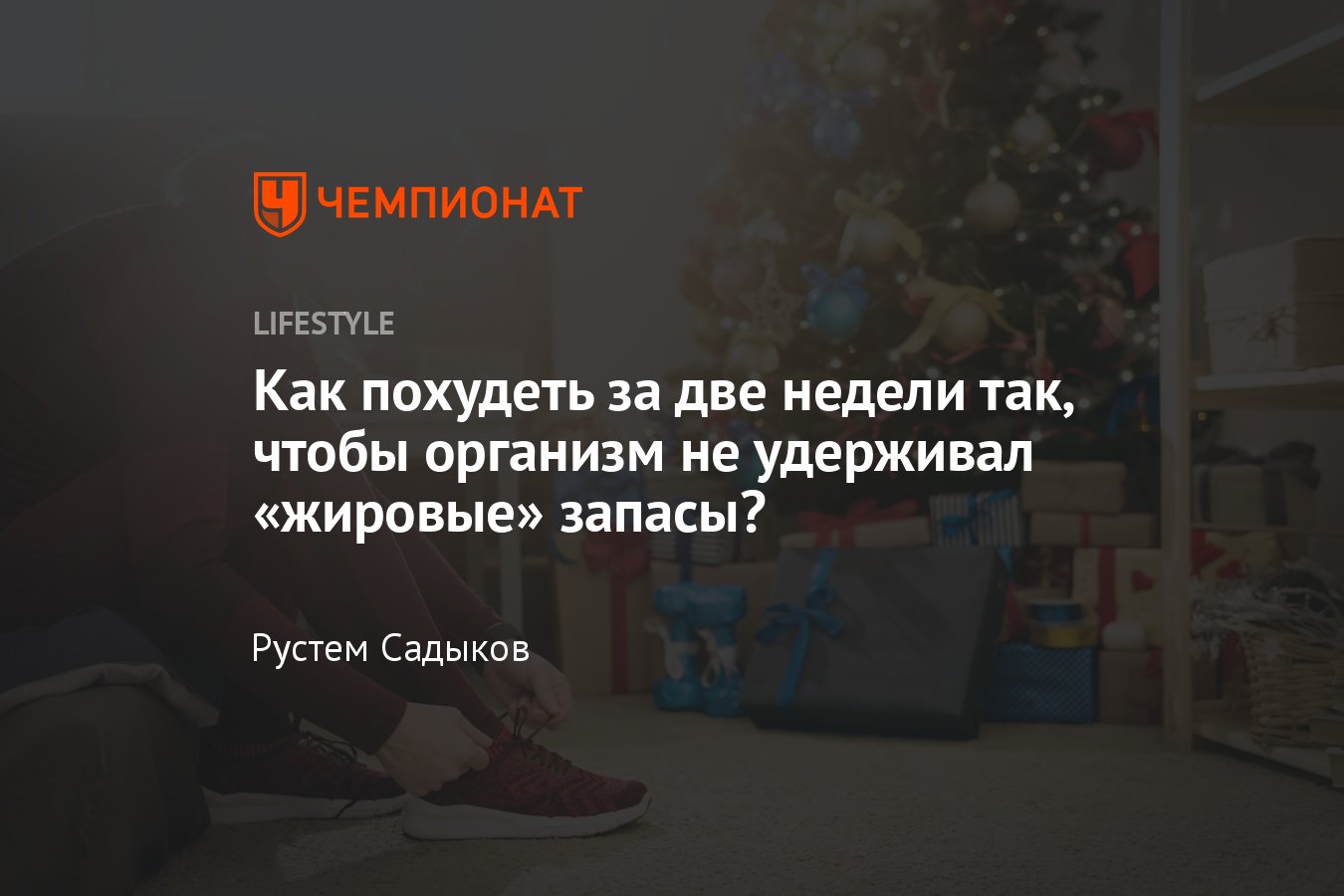 ЧЕМПИОНАТ

LIFESTYLE

Как похудеть за две недели так, чтобы организм не удерживал «жировые» запасы?

Рустем Садыков